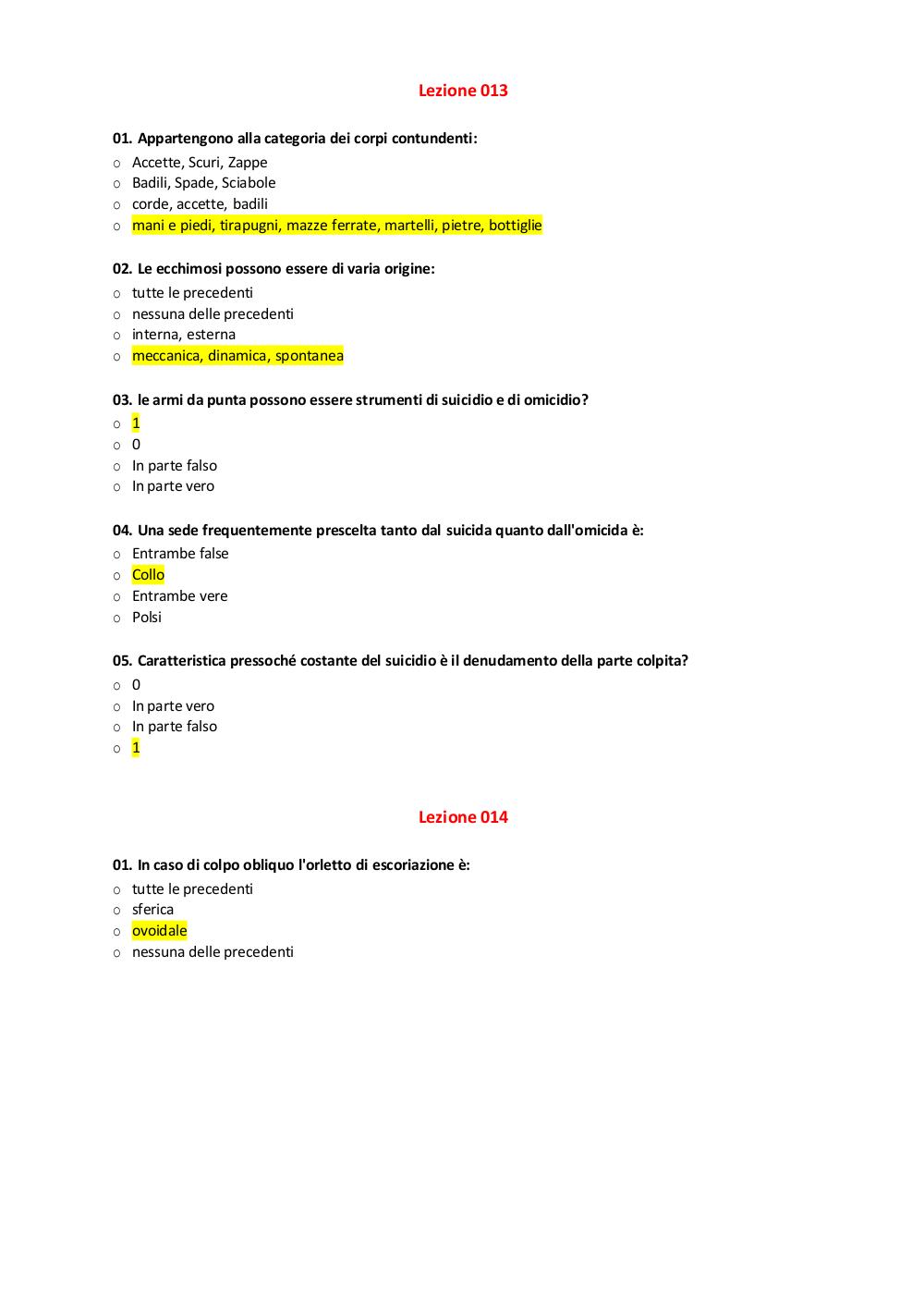 Lezione 013

01. Appartengono alla categoria dei corpi contundenti:
o Accette, Scuri, Zappe
o Badili, Spade, Sciabole
o corde, accette, badili
o mani e piedi, tirapugni, mazze ferrate, martelli, pietre, bottiglie

02. Le ecchimosi possono essere di varia origine:
o tutte le precedenti
o nessuna delle precedenti
o interna, esterna
o meccanica, dinamica, spontanea

03. le armi da punta possono essere strumenti di suicidio e di omicidio?
o 1
o 0
o In parte falso
o In parte vero

04. Una sede frequentemente prescelta tanto dal suicida quanto dall'omicida è:
o Entrambe false
o Collo
o Entrambe vere
o Polsi

05. Caratteristica pressoché costante del suicidio è il denudamento della parte colpita?
o 0
o In parte vero
o In parte falso
o 1

Lezione 014

01. In caso di colpo obliquo l'orletto di escoriazione è:
o tutte le precedenti
o sferica
o ovoidale
o nessuna delle precedenti